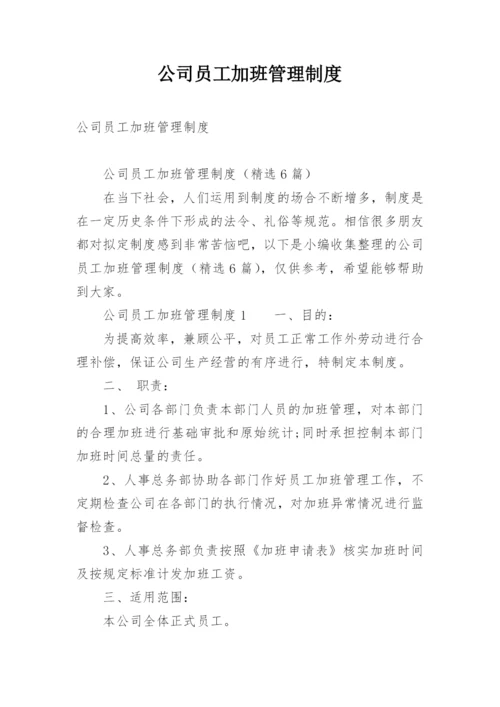 公司员工加班管理制度

公司员工加班管理制度

公司员工加班管理制度（精选6篇）

在当下社会，人们运用到制度的场合不断增多，制度是在一定历史条件下形成的法令、礼俗等规范。相信很多朋友都对拟定制度感到非常苦恼吧，以下是小编收集整理的公司员工加班管理制度（精选6篇），仅供参考，希望能够帮助到大家。

公司员工加班管理制度1　　一、目的：

为提高效率，兼顾公平，对员工正常工作外劳动进行合理补偿，保证公司生产经营的有序进行，特制定本制度。

二、　职责：

1、公司各部门负责本部门人员的加班管理，对本部门的合理加班进行基础审批和原始统计;同时承担控制本部门加班时间总量的责任。

2、人事总务部协助各部门作好员工加班管理工作，不定期检查公司在各部门的执行情况，对加班异常情况进行监督检查。

3、人事总务部负责按照《加班申请表》核实加班时间及按规定标准计发加班工资。

三、适用范围：

本公司全体正式员工。